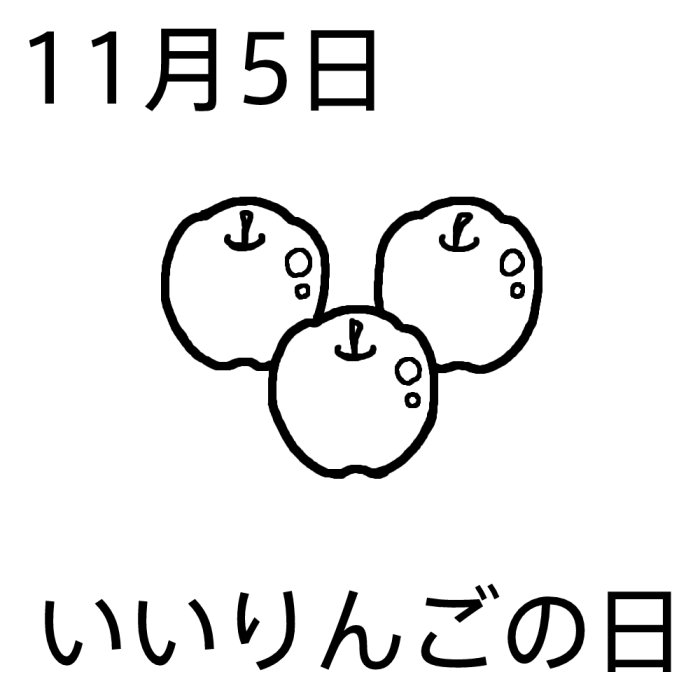 11月5日

いいりんごの日